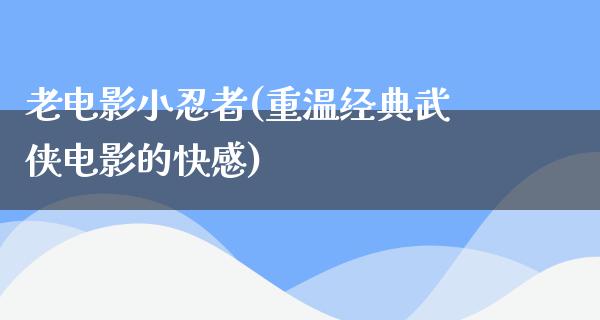 老电影小忍者(重温经典武侠电影的快感)